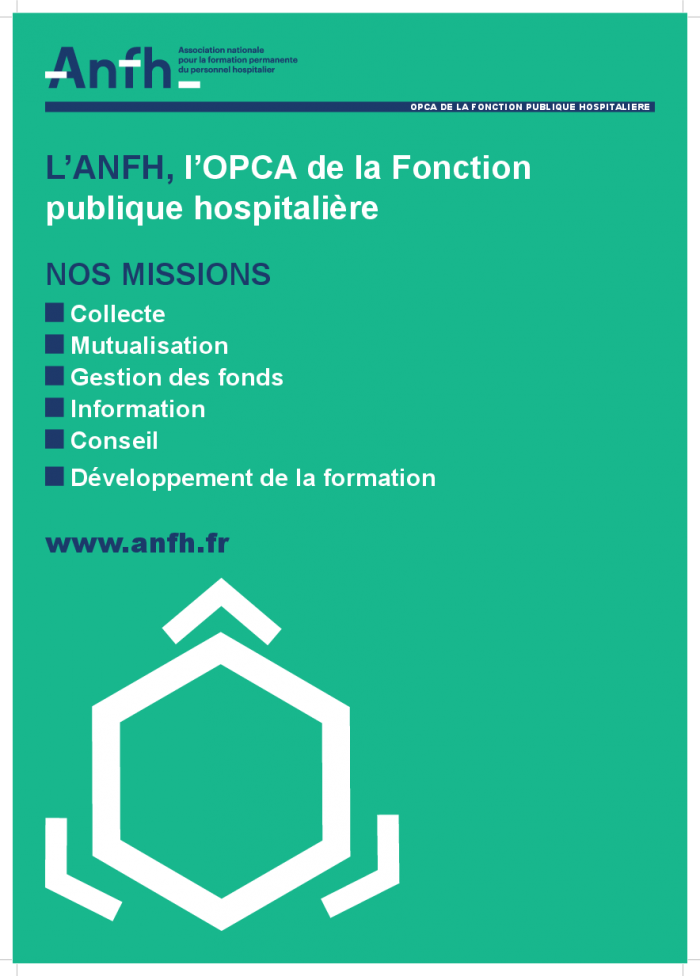 Anfh Association nationale pour la formation permanente du personnel hospitalier

OPCA DE LA FONCTION PUBLIQUE HOSPITALIERE

L'ANFH, l'OPCA de la Fonction publique hospitalière

NOS MISSIONS

Collecte
Mutualisation
Gestion des fonds
Information
Conseil
Développement de la formation

www.anfh.fr